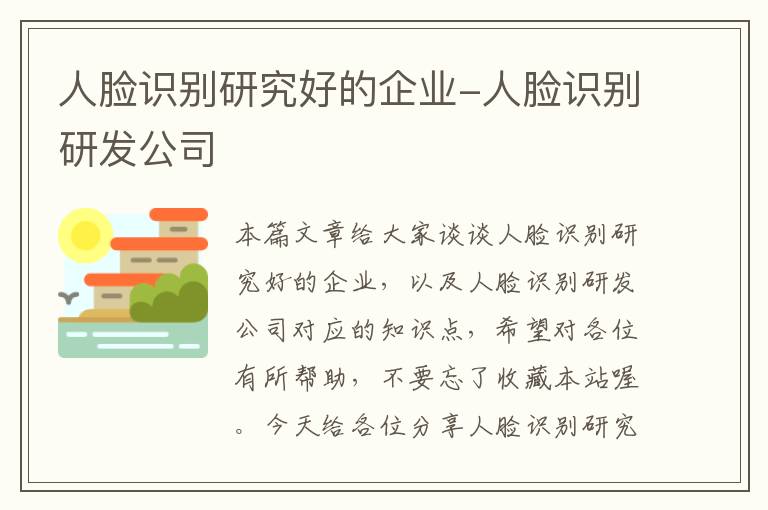 人脸识别研究好的企业-人脸识别研发公司

本篇文章给大家谈谈人脸识别研究好的企业，以及人脸识别研发公司对应的知识点，希望对各位有所帮助，不要忘了收藏本站喔。今天给各位分享人脸识别研究